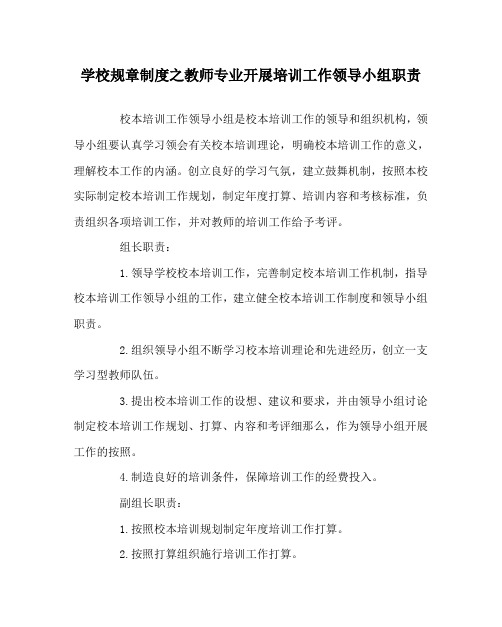 学校规章制度之教师专业开展培训工作领导小组职责

校本培训工作领导小组是校本培训工作的领导和组织机构，领导小组要认真学习领会有关校本培训理论，明确校本培训工作的意义，理解校本工作的内涵。创立良好的学习气氛，建立鼓舞机制，按照本校实际制定校本培训工作规划，制定年度打算、培训内容和考核标准，负责组织各项培训工作，并对教师的培训工作给予考评。

组长职责：

1.领导学校校本培训工作，完善制定校本培训工作机制，指导校本培训工作领导小组的工作，建立健全校本培训工作制度和领导小组职责。

2.组织领导小组不断学习校本培训理论和先进经历，创立一支学习型教师队伍。

3.提出校本培训工作的设想、建议和要求，并由领导小组讨论制定校本培训工作规划、打算、内容和考评细那么，作为领导小组开展工作的按照。

4.制造良好的培训条件，保障培训工作的经费投入。

副组长职责：

1.按照校本培训规划制定年度培训工作打算。

2.按照打算组织施行培训工作打算。